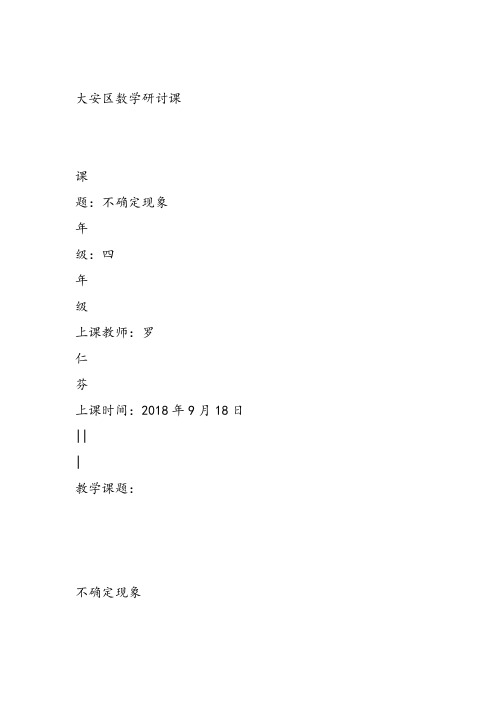 大安区数学研讨课

课

题：不确定现象

年

级：四

年

级

上课教师：罗

仁

芬

上课时间：2018 年 9 月 18 日

||

|

教学课题：

不确定现象